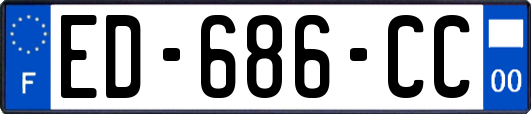 F
ED-686-CC
00